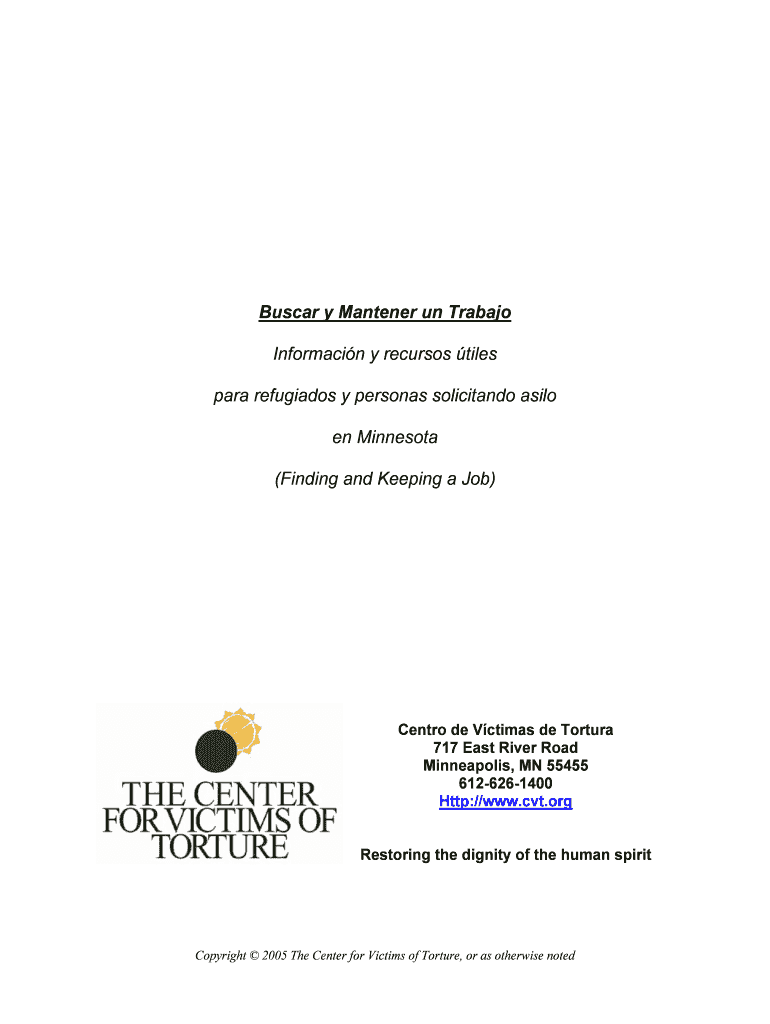 Buscar y Mantener un Trabajo

Información y recursos útiles

para refugiados y personas solicitando asilo

en Minnesota

(Finding and Keeping a Job)

THE CENTER FOR VICTIMS OF TORTURE

Centro de Víctimas de Tortura
717 East River Road
Minneapolis, MN 55455
612-626-1400
Http://www.cvt.org

Restoring the dignity of the human spirit

Copyright © 2005 The Center for Victims of Torture, or as otherwise noted